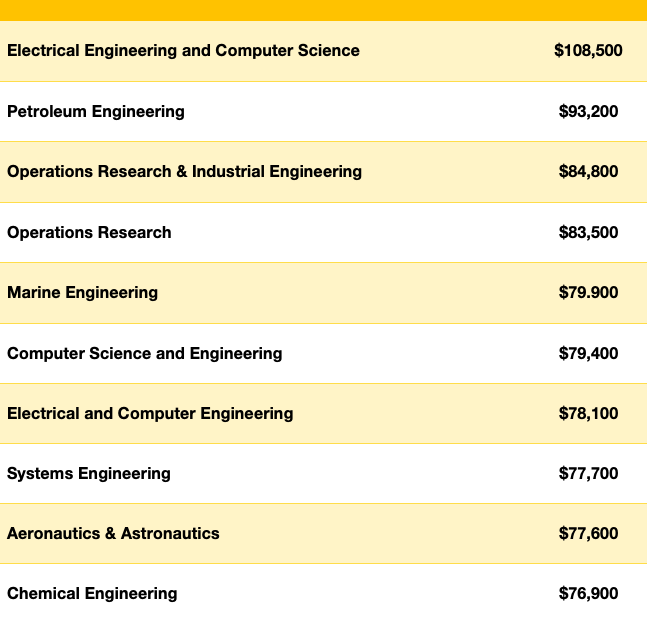 | | |
|---|---|
| Electrical Engineering and Computer Science | \$108,500 |
| Petroleum Engineering | \$93,200 |
| Operations Research & Industrial Engineering | \$84,800 |
| Operations Research | \$83,500 |
| Marine Engineering | \$79.900 |
| Computer Science and Engineering | \$79,400 |
| Electrical and Computer Engineering | \$78,100 |
| Systems Engineering | \$77,700 |
| Aeronautics & Astronautics | \$77,600 |
| Chemical Engineering | \$76,900 |